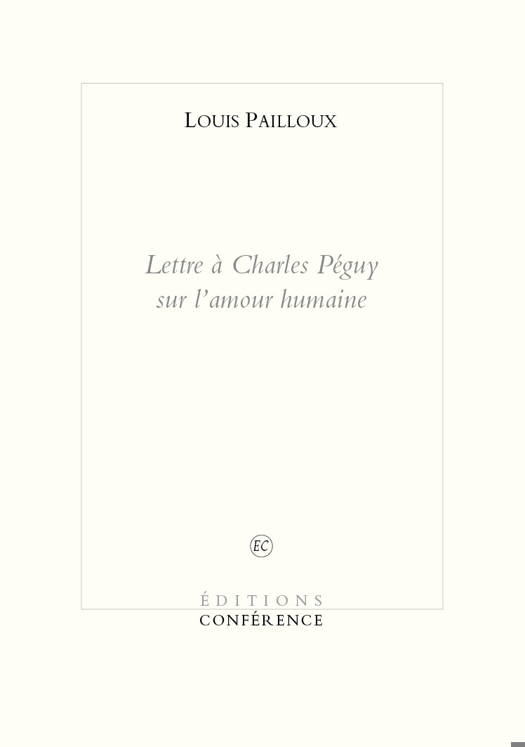 LOUIS PAILLOUX

Lettre à Charles Péguy
sur l'amour humaine

EC

ÉDITIONS
CONFÉRENCE